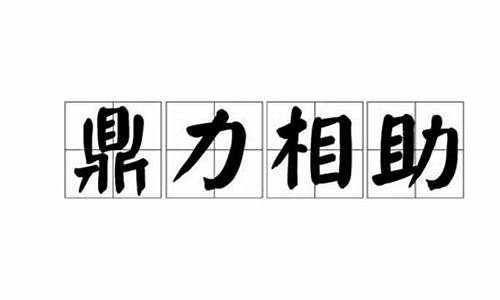 鼎力相助